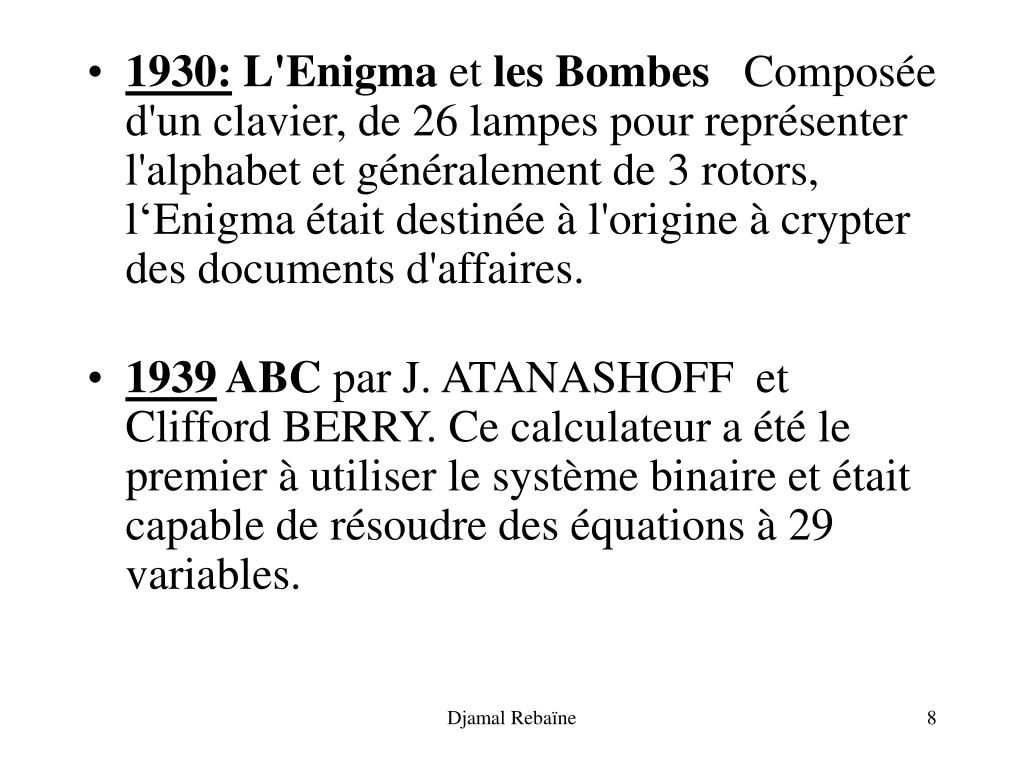 • 1930: L'Enigma et les Bombes Composée d'un clavier, de 26 lampes pour représenter l'alphabet et généralement de 3 rotors, l‘Enigma était destinée à l'origine à crypter des documents d'affaires.

• 1939 ABC par J. ATANASHOFF et Clifford BERRY. Ce calculateur a été le premier à utiliser le système binaire et était capable de résoudre des équations à 29 variables.

Djamal Rebaïne

8